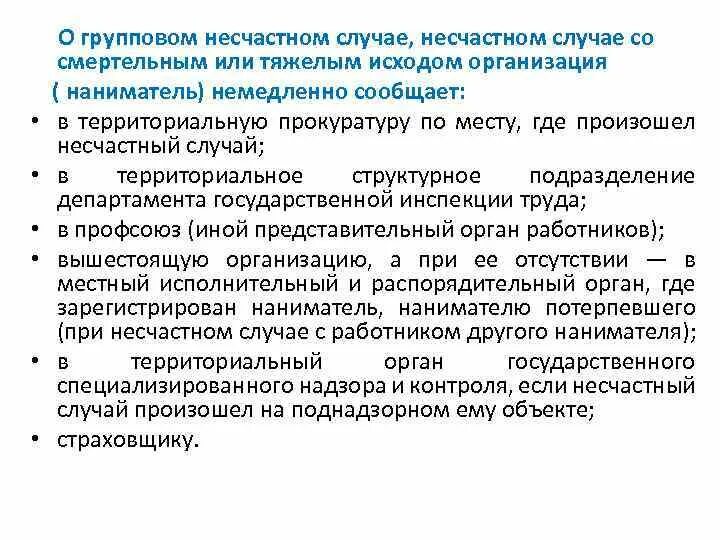 О групповом несчастном случае, несчастном случае со смертельным или тяжелым исходом организация ( наниматель) немедленно сообщает:

• в территориальную прокуратуру по месту, где произошел несчастный случай;
• в территориальное структурное подразделение департамента государственной инспекции труда;
• в профсоюз (иной представительный орган работников);
• вышестоящую организацию, а при ее отсутствии — в местный исполнительный и распорядительный орган, где зарегистрирован наниматель, нанимателю потерпевшего (при несчастном случае с работником другого нанимателя);
• в территориальный орган государственного специализированного надзора и контроля, если несчастный случай произошел на поднадзорном ему объекте;
• страховщику.